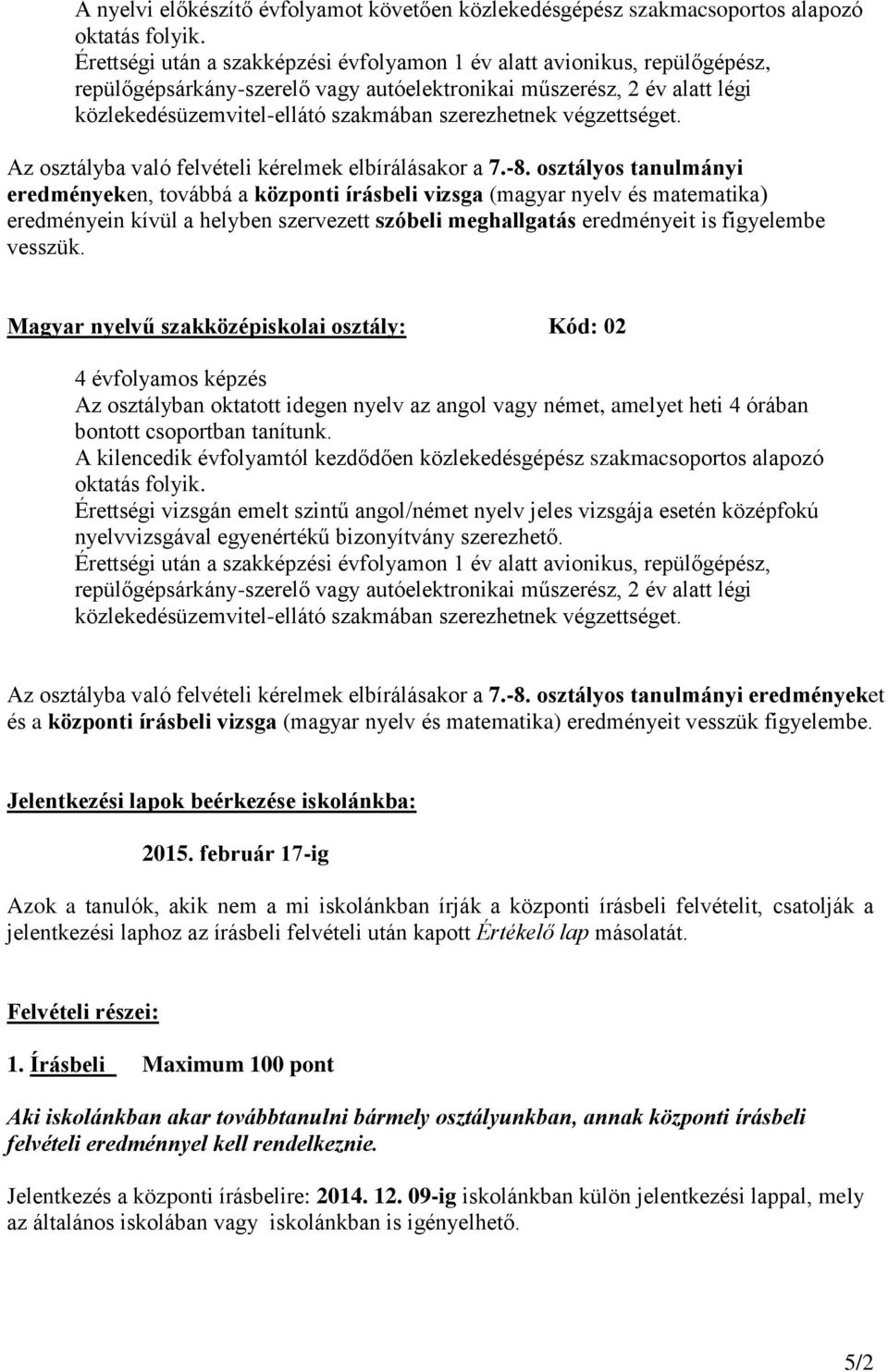 A nyelvi előkészítő évfolyamot követően közlekedésgépész szakmacsoportos alapozó oktatás folyik.
Érettségi után a szakképzési évfolyamon 1 év alatt avionikus, repülőgépész, repülőgépsárkány-szerelő vagy autóelektronikai műszerész, 2 év alatt légi közlekedésüzemvitel-ellátó szakmában szerezhetnek végzettséget.

Az osztályba való felvételi kérelmek elbírálásakor a 7.-8. osztályos tanulmányi eredményeken, továbbá a központi írásbeli vizsga (magyar nyelv és matematika) eredményein kívül a helyben szervezett szóbeli meghallgatás eredményeit is figyelembe vesszük.

Magyar nyelvű szakközépiskolai osztály: Kód: 02

4 évfolyamos képzés
Az osztályban oktatott idegen nyelv az angol vagy német, amelyet heti 4 órában bontott csoportban tanítunk.
A kilencedik évfolyamtól kezdődően közlekedésgépész szakmacsoportos alapozó oktatás folyik.
Érettségi vizsgán emelt szintű angol/német nyelv jeles vizsgája esetén középfokú nyelvvizsgával egyenértékű bizonyítvány szerezhető.
Érettségi után a szakképzési évfolyamon 1 év alatt avionikus, repülőgépész, repülőgépsárkány-szerelő vagy autóelektronikai műszerész, 2 év alatt légi közlekedésüzemvitel-ellátó szakmában szerezhetnek végzettséget.

Az osztályba való felvételi kérelmek elbírálásakor a 7.-8. osztályos tanulmányi eredményeket és a központi írásbeli vizsga (magyar nyelv és matematika) eredményeit vesszük figyelembe.

Jelentkezési lapok beérkezése iskolánkba:

2015. február 17-ig

Azok a tanulók, akik nem a mi iskolánkban írják a központi írásbeli felvételit, csatolják a jelentkezési laphoz az írásbeli felvételi után kapott Értékelő lap másolatát.

Felvételi részei:

1. Írásbeli Maximum 100 pont

Aki iskolánkban akar továbbtanulni bármely osztályunkban, annak központi írásbeli felvételi eredménnyel kell rendelkeznie.

Jelentkezés a központi írásbelire: 2014. 12. 09-ig iskolánkban külön jelentkezési lappal, mely az általános iskolában vagy iskolánkban is igényelhető.

5/2